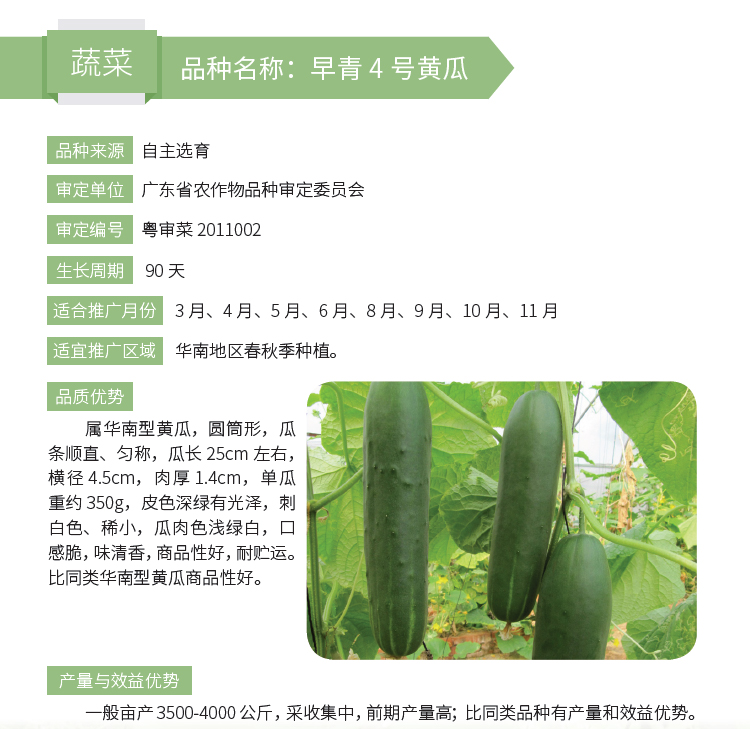 蔬菜

品种名称：早青4号黄瓜

品种来源 自主选育

审定单位 广东省农作物品种审定委员会

审定编号 粤审菜2011002

生长周期 90天

适合推广月份 3月、4月、5月、6月、8月、9月、10月、11月

适宜推广区域 华南地区春秋季种植。

品质优势

属华南型黄瓜，圆筒形，瓜条顺直、匀称，瓜长25cm左右，横径4.5cm，肉厚1.4cm，单瓜重约350g，皮色深绿有光泽，刺白色、稀小，瓜肉色浅绿白，口感脆，味清香，商品性好，耐贮运。比同类华南型黄瓜商品性好。

产量与效益优势

一般亩产3500-4000公斤，采收集中，前期产量高；比同类品种有产量和效益优势。